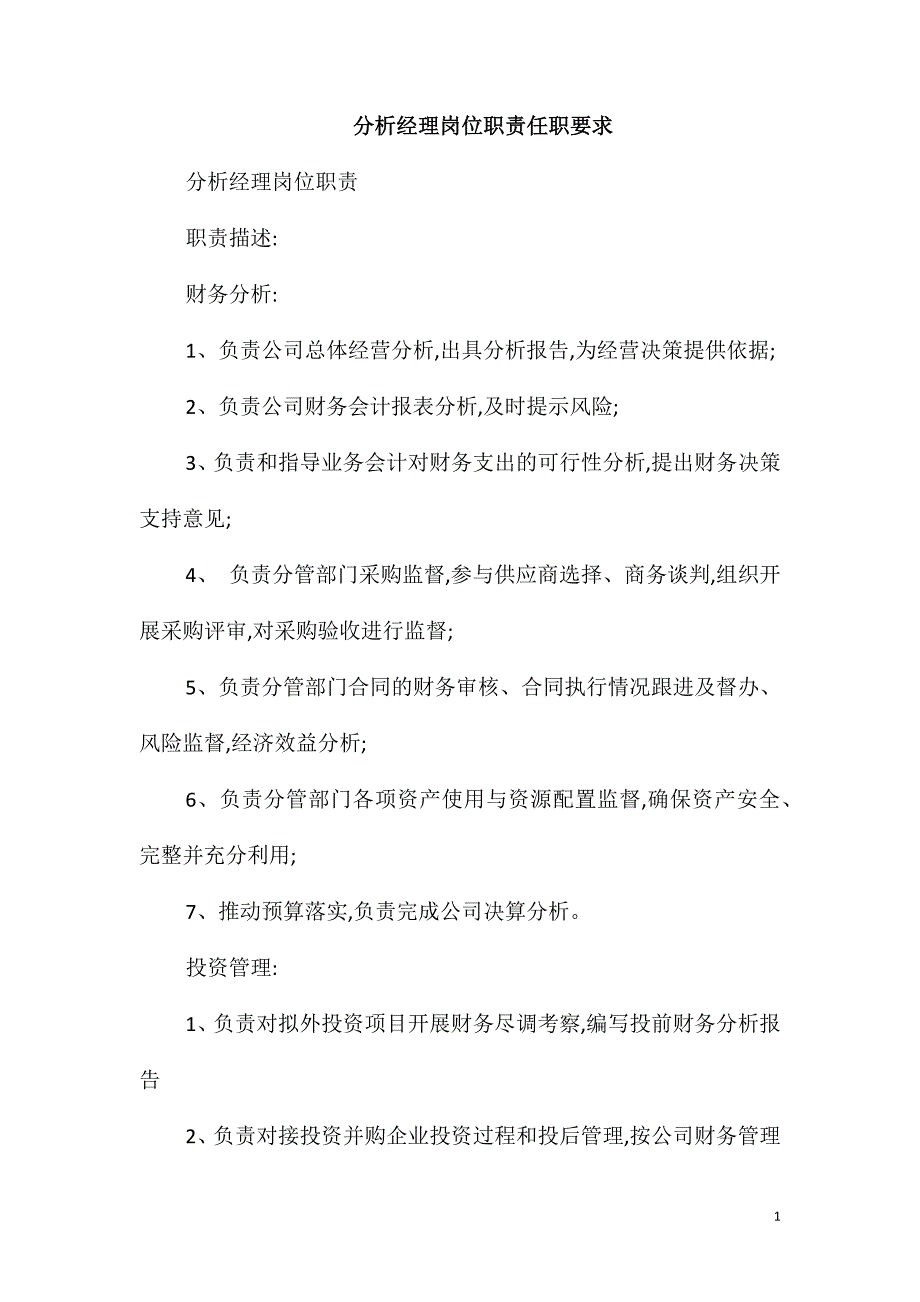 分析经理岗位职责任职要求

分析经理岗位职责

职责描述:

财务分析:

1、负责公司总体经营分析,出具分析报告,为经营决策提供依据;

2、负责公司财务会计报表分析,及时提示风险;

3、负责和指导业务会计对财务支出的可行性分析,提出财务决策支持意见;

4、 负责分管部门采购监督,参与供应商选择、商务谈判,组织开展采购评审,对采购验收进行监督;

5、负责分管部门合同的财务审核、合同执行情况跟进及督办、风险监督,经济效益分析;

6、负责分管部门各项资产使用与资源配置监督,确保资产安全、完整并充分利用;

7、推动预算落实,负责完成公司决算分析。

投资管理:

1、负责对拟外投资项目开展财务尽调考察,编写投前财务分析报告

2、负责对接投资并购企业投资过程和投后管理,按公司财务管理

1